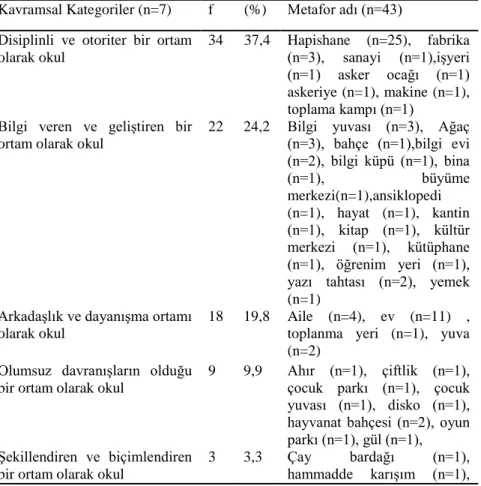 | Kavramsal Kategoriler (n=7) | f | (%) | Metafor adı (n=43) |
|---|---|---|---|
| Disiplinli ve otoriter bir ortam olarak okul | 34 | 37,4 | Hapishane (n=25), fabrika (n=3), sanayi (n=1),işyeri (n=1) asker ocağı (n=1) askeriye (n=1), makine (n=1), toplama kampı (n=1) |
| Bilgi veren ve geliştiren bir ortam olarak okul | 22 | 24,2 | Bilgi yuvası (n=3), Ağaç (n=3), bahçe (n=1),bilgi evi (n=2), bilgi küpü (n=1), bina (n=1), büyüme merkezi(n=1),ansiklopedi (n=1), hayat (n=1), kantin (n=1), kitap (n=1), kültür merkezi (n=1), kütüphane (n=1), öğrenim yeri (n=1), yazı tahtası (n=2), yemek (n=1) |
| Arkadaşlık ve dayanışma ortamı olarak okul | 18 | 19,8 | Aile (n=4), ev (n=11) , toplanma yeri (n=1), yuva (n=2) |
| Olumsuz davranışların olduğu bir ortam olarak okul | 9 | 9,9 | Ahır (n=1), çiftlik (n=1), çocuk parkı (n=1), çocuk yuvası (n=1), disko (n=1), hayvanat bahçesi (n=2), oyun parkı (n=1), gül (n=1), |
| Şekillendiren ve biçimlendiren bir ortam olarak okul | 3 | 3,3 | Çay bardağı (n=1), hammadde karışım (n=1), |